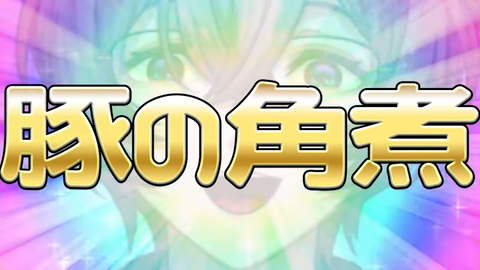 豚の角煮